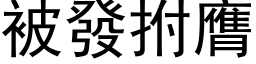 被發拊膺